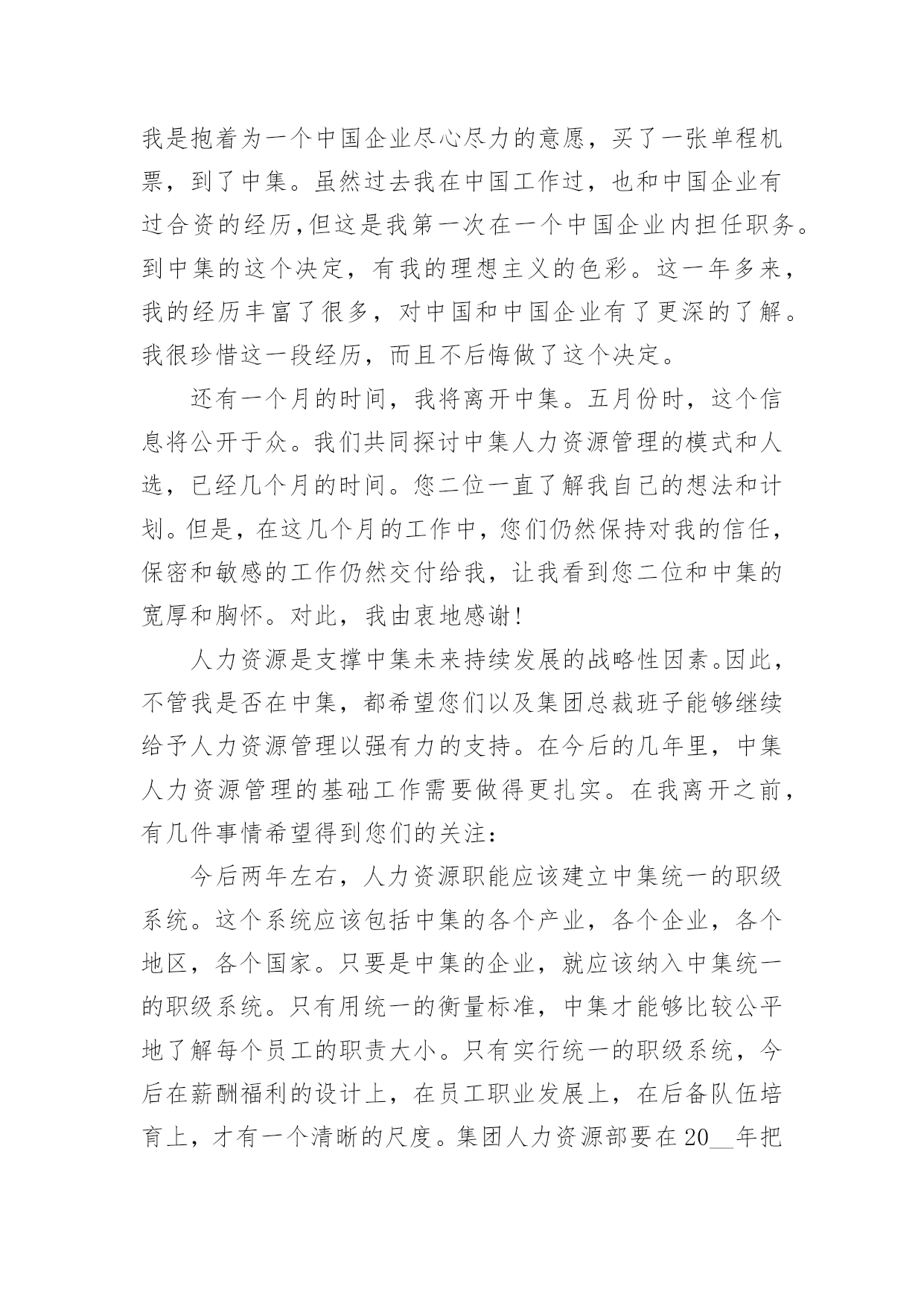 我是抱着为一个中国企业尽心尽力的意愿，买了一张单程机票，到了中集。虽然过去我在中国工作过，也和中国企业有过合资的经历,但这是我第一次在一个中国企业内担任职务。到中集的这个决定，有我的理想主义的色彩。这一年多来，我的经历丰富了很多，对中国和中国企业有了更深的了解。我很珍惜这一段经历，而且不后悔做了这个决定。

还有一个月的时间，我将离开中集。五月份时，这个信息将公开于众。我们共同探讨中集人力资源管理的模式和人选，已经几个月的时间。您二位一直了解我自己的想法和计划。但是，在这几个月的工作中，您们仍然保持对我的信任，保密和敏感的工作仍然交付给我，让我看到您二位和中集的宽厚和胸怀。对此，我由衷地感谢!

人力资源是支撑中集未来持续发展的战略性因素。因此，不管我是否在中集，都希望您们以及集团总裁班子能够继续给予人力资源管理以强有力的支持。在今后的几年里，中集人力资源管理的基础工作需要做得更扎实。在我离开之前，有几件事情希望得到您们的关注：

今后两年左右，人力资源职能应该建立中集统一的职级系统。这个系统应该包括中集的各个产业，各个企业，各个地区，各个国家。只要是中集的企业，就应该纳入中集统一的职级系统。只有用统一的衡量标准，中集才能够比较公平地了解每个员工的职责大小。只有实行统一的职级系统，今后在薪酬福利的设计上，在员工职业发展上，在后备队伍培育上，才有一个清晰的尺度。集团人力资源部要在20__年把